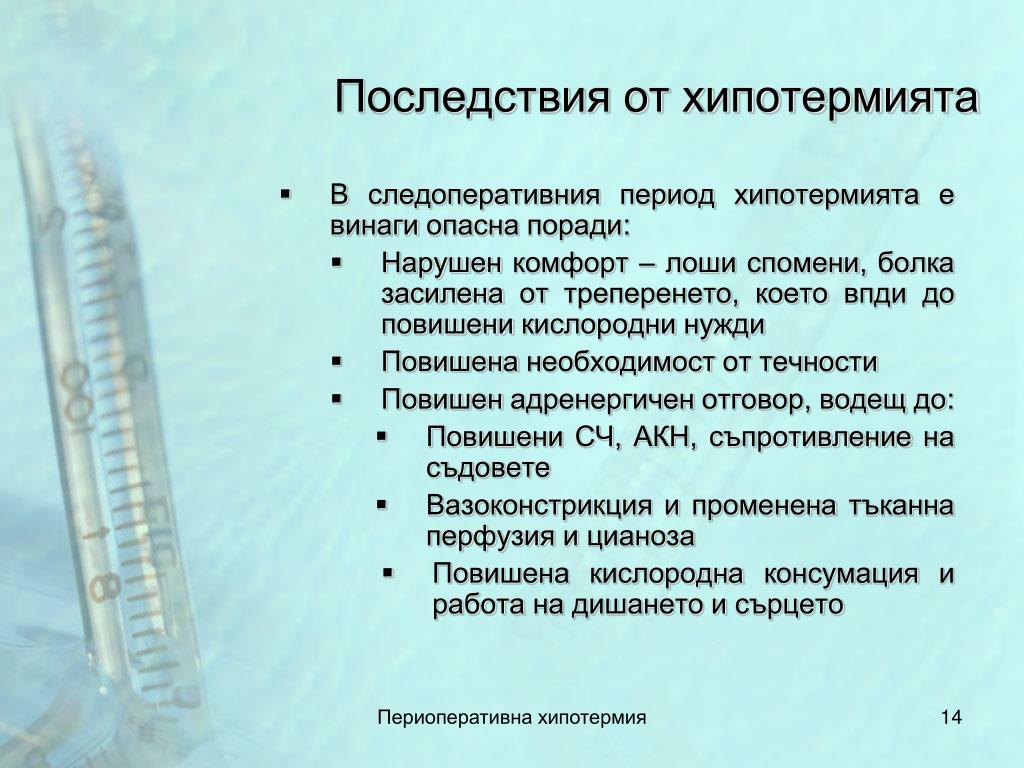 Последствия от хипотермията

▪ В следоперативния период хипотермията е винаги опасна поради:
▪ Нарушен комфорт – лоши спомени, болка засилена от треперенето, което впди до повишени кислородни нужди
▪ Повишена необходимост от течности
▪ Повишен адренергичен отговор, водещ до:
▪ Повишени СЧ, АКН, съпротивление на съдовете
▪ Вазоконстрикция и променена тъканна перфузия и цианоза
▪ Повишена кислородна консумация и работа на дишането и сърцето

Периоперативна хипотермия

14